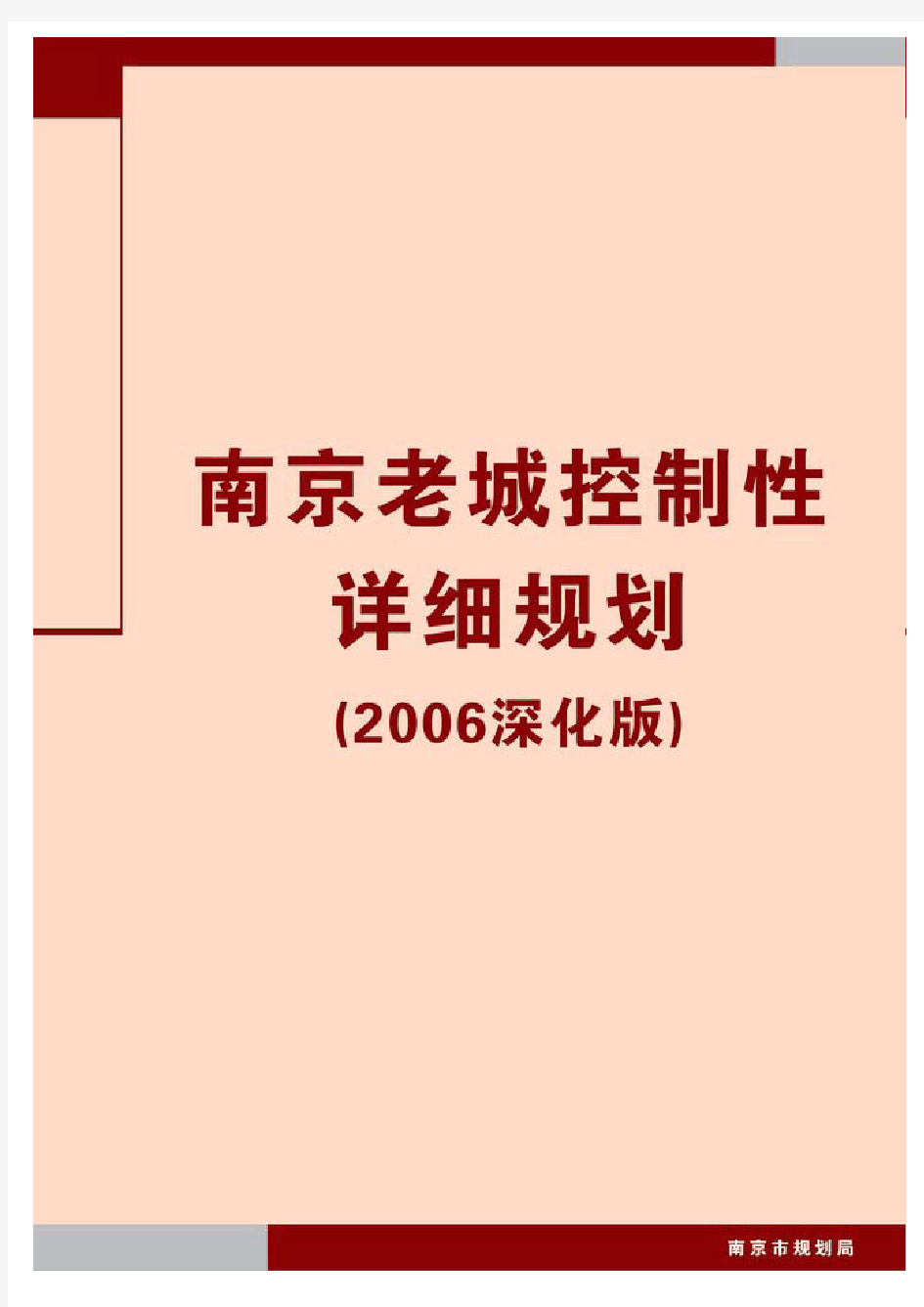 南京老城控制性
详细规划
(2006深化版)

南京市规划局